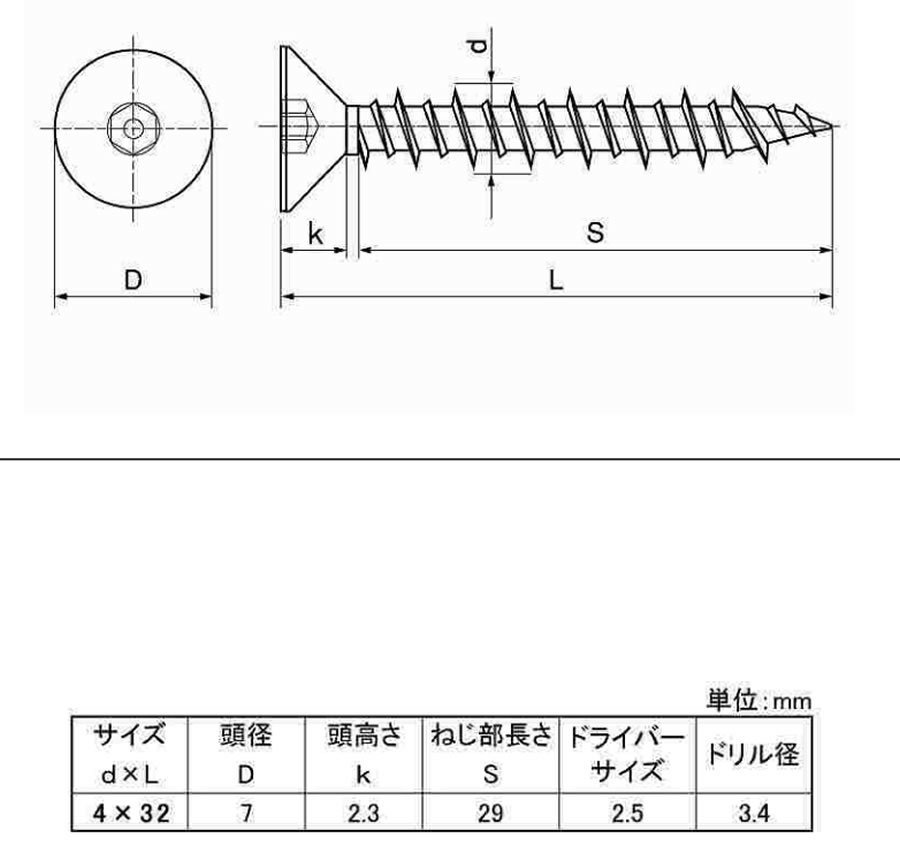 d

k

S

D

L

単位:mm

| サイズ d×L | 頭径 D | 頭高さ k | ねじ部長さ S | ドライバーサイズ | ドリル径 |
|---|---|---|---|---|---|
| 4×32 | 7 | 2.3 | 29 | 2.5 | 3.4 |